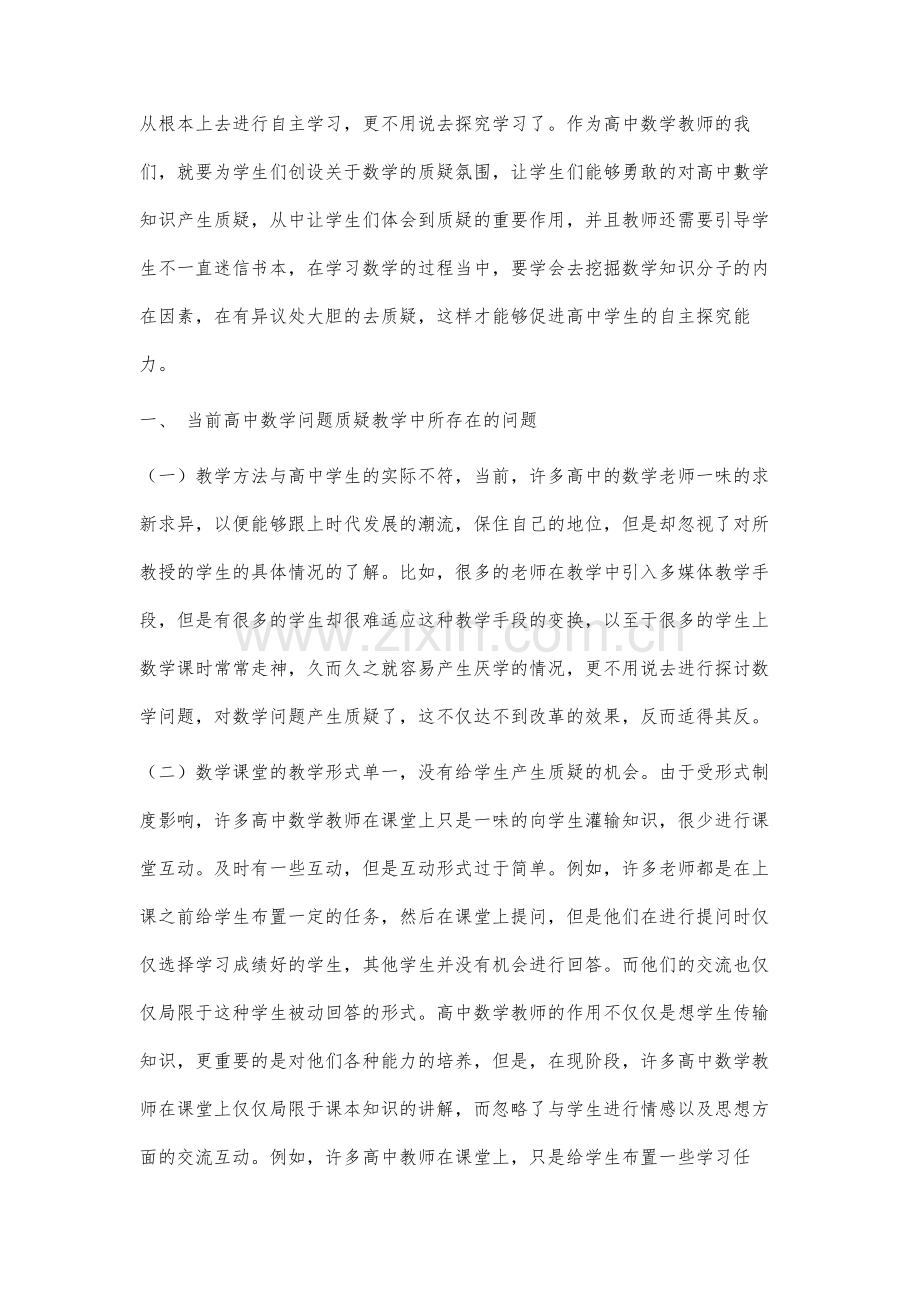 从根本上去进行自主学习，更不用说去探究学习了。作为高中数学教师的我们，就要为学生们创设关于数学的质疑氛围，让学生们能够勇敢的对高中數学知识产生质疑，从中让学生们体会到质疑的重要作用，并且教师还需要引导学生不一直迷信书本，在学习数学的过程当中，要学会去挖掘数学知识分子的内在因素，在有异议处大胆的去质疑，这样才能够促进高中学生的自主探究能力。

一、 当前高中数学问题质疑教学中所存在的问题

（一）教学方法与高中学生的实际不符，当前，许多高中的数学老师一味的求新求异，以便能够跟上时代发展的潮流，保住自己的地位，但是却忽视了对所教授的学生的具体情况的了解。比如，很多的老师在教学中引入多媒体教学手段，但是有很多的学生却很难适应这种教学手段的变换，以至于很多的学生上数学课时常常走神，久而久之就容易产生厌学的情况，更不用说去进行探讨数学问题，对数学问题产生质疑了，这不仅达不到改革的效果，反而适得其反。

（二）数学课堂的教学形式单一，没有给学生产生质疑的机会。由于受形式制度影响，许多高中数学教师在课堂上只是一味的向学生灌输知识，很少进行课堂互动。及时有一些互动，但是互动形式过于简单。例如，许多老师都是在上课之前给学生布置一定的任务，然后在课堂上提问，但是他们在进行提问时仅仅选择学习成绩好的学生，其他学生并没有机会进行回答。而他们的交流也仅仅局限于这种学生被动回答的形式。高中数学教师的作用不仅仅是想学生传输知识，更重要的是对他们各种能力的培养，但是，在现阶段，许多高中数学教师在课堂上仅仅局限于课本知识的讲解，而忽略了与学生进行情感以及思想方面的交流互动。例如，许多高中教师在课堂上，只是给学生布置一些学习任

www.zixin.com.cn